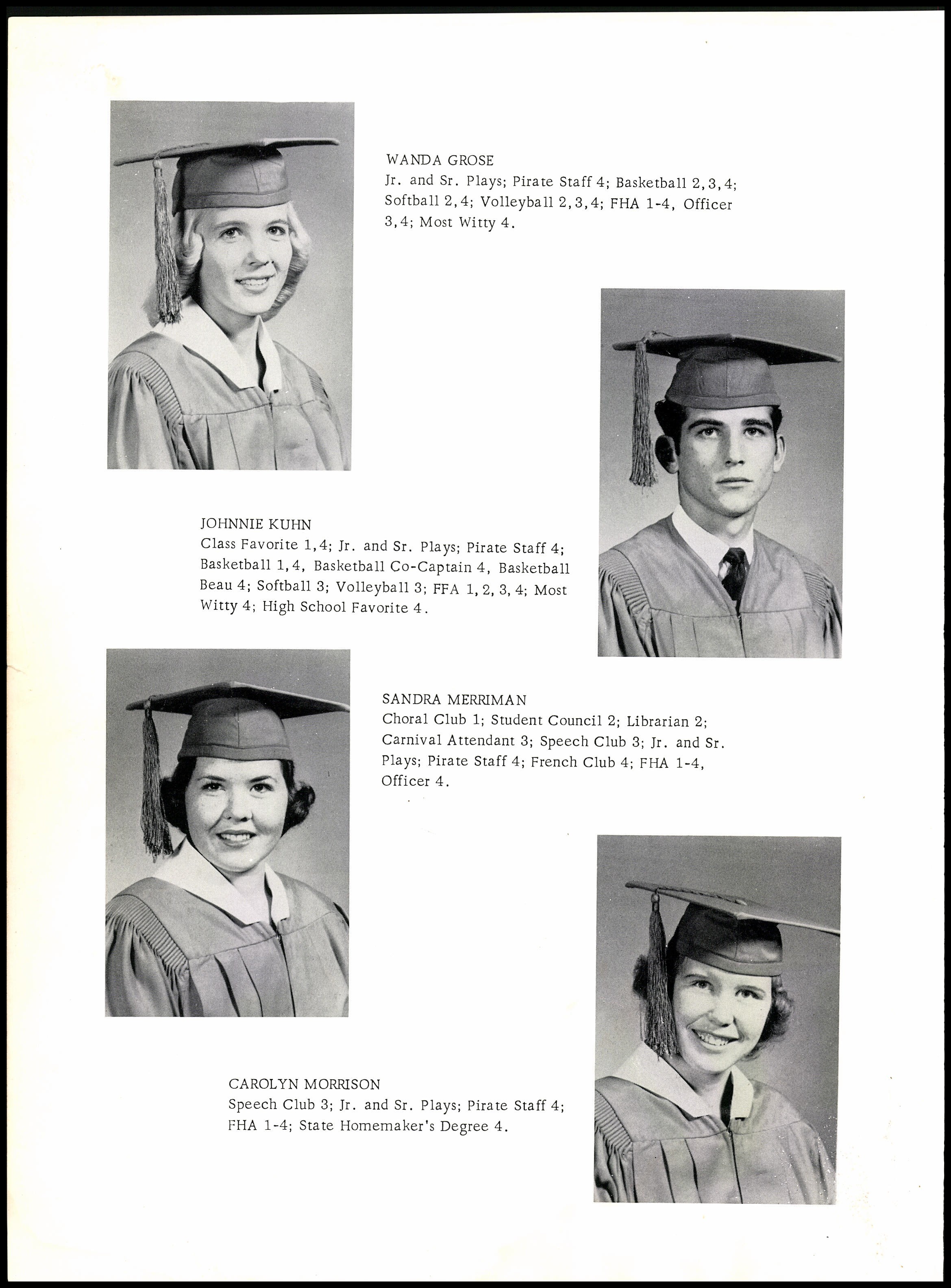 WANDA GROSE
Jr. and Sr. Plays; Pirate Staff 4; Basketball 2,3,4; Softball 2,4; Volleyball 2,3,4; FHA 1-4, Officer 3,4; Most Witty 4.

JOHNNIE KUHN
Class Favorite 1,4; Jr. and Sr. Plays; Pirate Staff 4; Basketball 1,4, Basketball Co-Captain 4, Basketball Beau 4; Softball 3; Volleyball 3; FFA 1, 2, 3, 4; Most Witty 4; High School Favorite 4.

SANDRA MERRIMAN
Choral Club 1; Student Council 2; Librarian 2; Carnival Attendant 3; Speech Club 3; Jr. and Sr. Plays; Pirate Staff 4; French Club 4; FHA 1-4, Officer 4.

CAROLYN MORRISON
Speech Club 3; Jr. and Sr. Plays; Pirate Staff 4; FHA 1-4; State Homemaker's Degree 4.